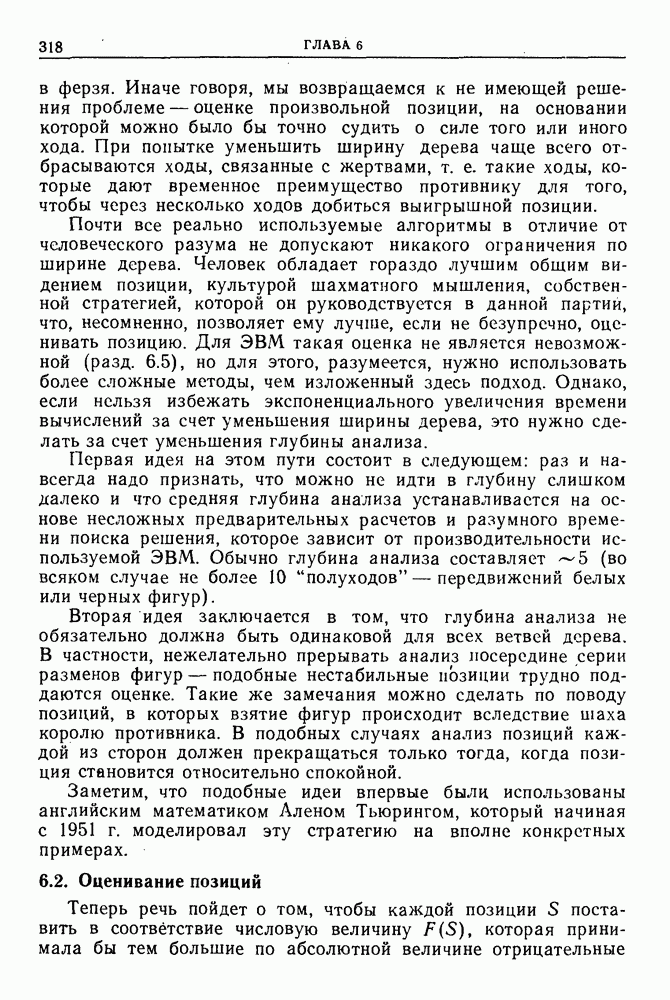 318 ГЛАВА 6

в ферзя. Иначе говоря, мы возвращаемся к не имеющей решения проблеме — оценке произвольной позиции, на основании которой можно было бы точно судить о силе того или иного хода. При попытке уменьшить ширину дерева чаще всего отбрасываются ходы, связанные с жертвами, т. е. такие ходы, которые дают временное преимущество противнику для того, чтобы через несколько ходов добиться выигрышной позиции.

Почти все реально используемые алгоритмы в отличие от человеческого разума не допускают никакого ограничения по ширине дерева. Человек обладает гораздо лучшим общим видением позиции, культурой шахматного мышления, собственной стратегией, которой он руководствуется в данной партии, что, несомненно, позволяет ему лучше, если не безупречно, оценивать позицию. Для ЭВМ такая оценка не является невозможной (разд. 6.5), но для этого, разумеется, нужно использовать более сложные методы, чем изложенный здесь подход. Однако, если нельзя избежать экспоненциального увеличения времени вычислений за счет уменьшения ширины дерева, это нужно сделать за счет уменьшения глубины анализа.

Первая идея на этом пути состоит в следующем: раз и навсегда надо признать, что можно не идти в глубину слишком далеко и что средняя глубина анализа устанавливается на основе несложных предварительных расчетов и разумного времени поиска решения, которое зависит от производительности используемой ЭВМ. Обычно глубина анализа составляет $\sim 5$ (во всяком случае не более 10 "полуходов" — передвижений белых или черных фигур).

Вторая идея заключается в том, что глубина анализа не обязательно должна быть одинаковой для всех ветвей дерева. В частности, нежелательно прерывать анализ посередине серии разменов фигур — подобные нестабильные позиции трудно поддаются оценке. Такие же замечания можно сделать по поводу позиций, в которых взятие фигур происходит вследствие шаха королю противника. В подобных случаях анализ позиций каждой из сторон должен прекращаться только тогда, когда позиция становится относительно спокойной.

Заметим, что подобные идеи впервые были использованы английским математиком Аленом Тьюрингом, который начиная с 1951 г. моделировал эту стратегию на вполне конкретных примерах.

6.2. Оценивание позиций

Теперь речь пойдет о том, чтобы каждой позиции $S$ поставить в соответствие числовую величину $F(S)$, которая принимала бы тем большие по абсолютной величине отрицательные